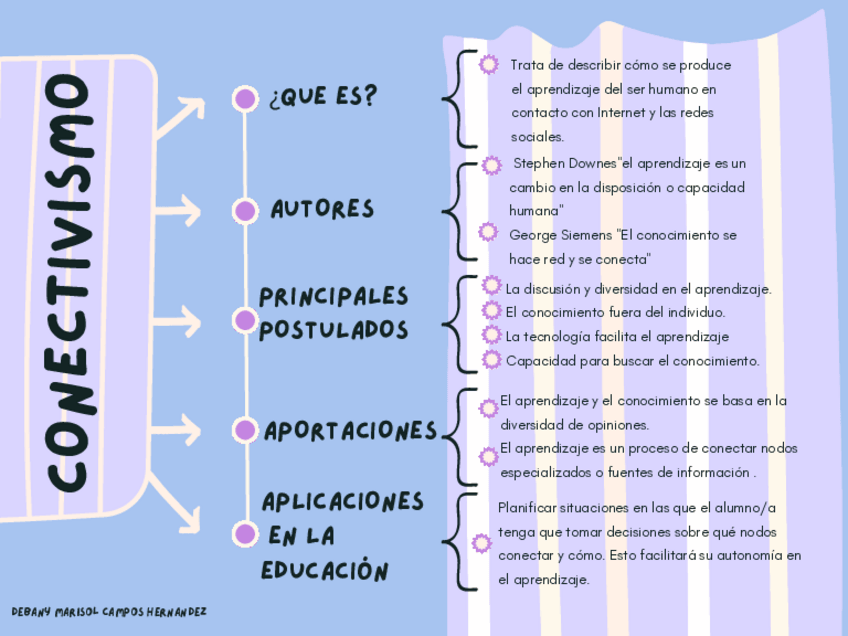 CONECTIVISMO

¿QUE ES?

Trata de describir cómo se produce el aprendizaje del ser humano en contacto con Internet y las redes sociales.

AUTORES

Stephen Downes"el aprendizaje es un cambio en la disposición o capacidad humana"

George Siemens "El conocimiento se hace red y se conecta"

PRINCIPALES POSTULADOS

La discusión y diversidad en el aprendizaje.

El conocimiento fuera del individuo.

La tecnología facilita el aprendizaje

Capacidad para buscar el conocimiento.

APORTACIONES

El aprendizaje y el conocimiento se basa en la diversidad de opiniones.

El aprendizaje es un proceso de conectar nodos especializados o fuentes de información .

APLICACIONES EN LA EDUCACIÓN

Planificar situaciones en las que el alumno/a tenga que tomar decisiones sobre qué nodos conectar y cómo. Esto facilitará su autonomía en el aprendizaje.

DEBANY MARISOL CAMPOS HERNANDEZ